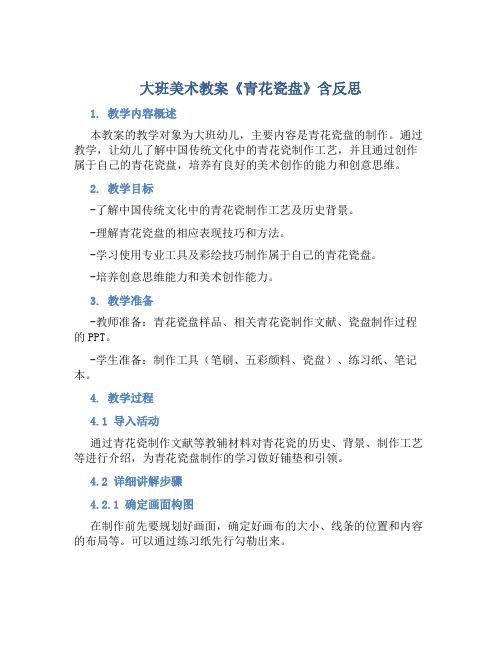 大班美术教案《青花瓷盘》含反思

1. 教学内容概述

本教案的教学对象为大班幼儿，主要内容是青花瓷盘的制作。通过教学，让幼儿了解中国传统文化中的青花瓷制作工艺，并且通过创作属于自己的青花瓷盘，培养有良好的美术创作的能力和创意思维。

2. 教学目标

-了解中国传统文化中的青花瓷制作工艺及历史背景。

-理解青花瓷盘的相应表现技巧和方法。

-学习使用专业工具及彩绘技巧制作属于自己的青花瓷盘。

-培养创意思维能力和美术创作能力。

3. 教学准备

-教师准备：青花瓷盘样品、相关青花瓷制作文献、瓷盘制作过程的PPT。

-学生准备：制作工具（笔刷、五彩颜料、瓷盘）、练习纸、笔记本。

4. 教学过程

4.1 导入活动

通过青花瓷制作文献等教辅材料对青花瓷的历史、背景、制作工艺等进行介绍，为青花瓷盘制作的学习做好铺垫和引领。

4.2 详细讲解步骤

4.2.1 确定画面构图

在制作前先要规划好画面，确定好画布的大小、线条的位置和内容的布局等。可以通过练习纸先行勾勒出来。